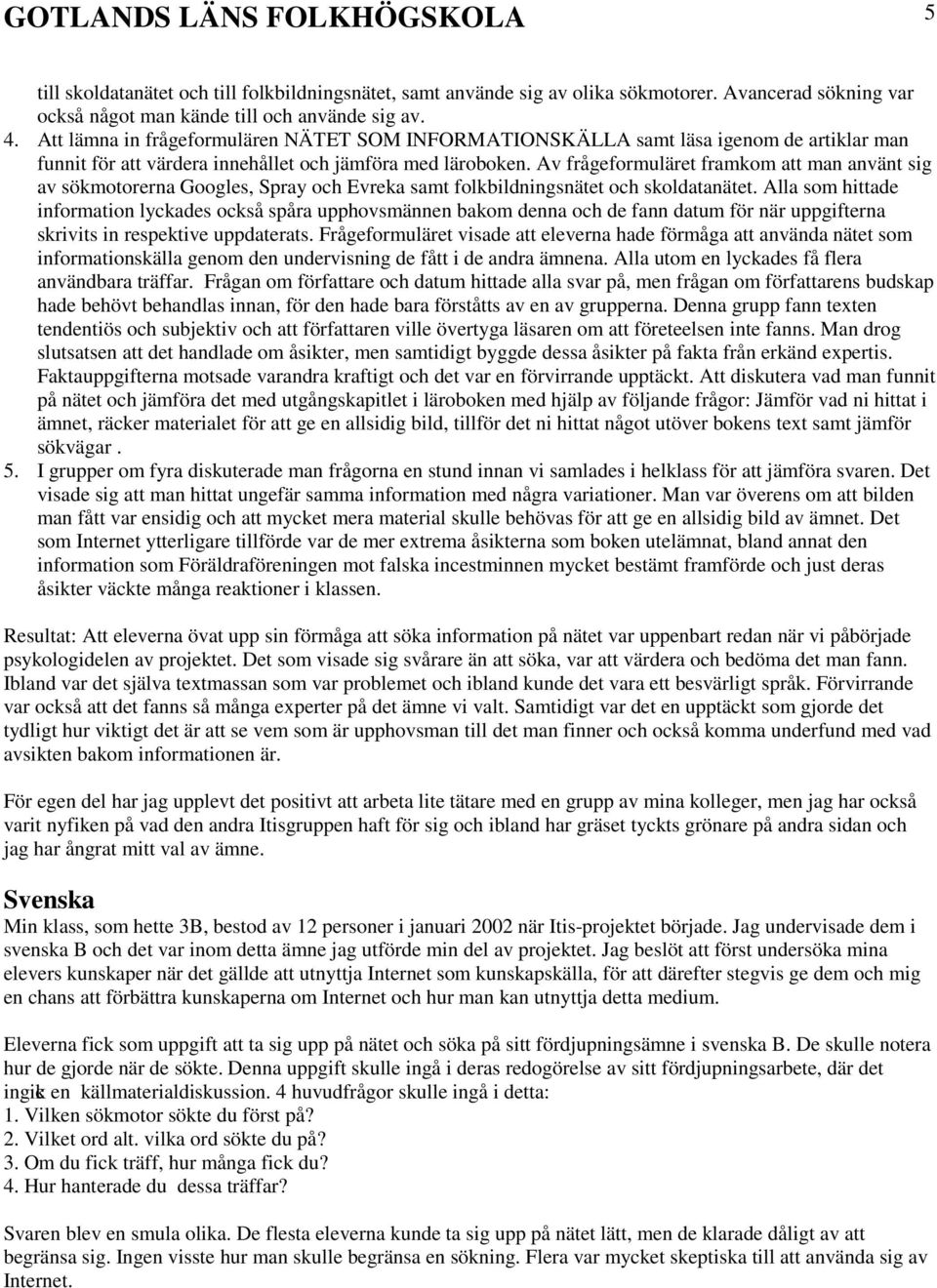 GOTLANDS LÄNS FOLKHÖGSKOLA

5

till skoldatanätet och till folkbildningsnätet, samt använde sig av olika sökmotorer. Avancerad sökning var också något man kände till och använde sig av.

4. Att lämna in frågeformulären NÄTET SOM INFORMATIONSKÄLLA samt läsa igenom de artiklar man funnit för att värdera innehållet och jämföra med läroboken. Av frågeformuläret framkom att man använt sig av sökmotorerna Googles, Spray och Evreka samt folkbildningsnätet och skoldatanätet. Alla som hittade information lyckades också spåra upphovsmännen bakom denna och de fann datum för när uppgifterna skrivits in respektive uppdaterats. Frågeformuläret visade att eleverna hade förmåga att använda nätet som informationskälla genom den undervisning de fått i de andra ämnena. Alla utom en lyckades få flera användbara träffar. Frågan om författare och datum hittade alla svar på, men frågan om författarens budskap hade behövt behandlas innan, för den hade bara förståtts av en av grupperna. Denna grupp fann texten tendentiös och subjektiv och att författaren ville övertyga läsaren om att företeelsen inte fanns. Man drog slutsatsen att det handlade om åsikter, men samtidigt byggde dessa åsikter på fakta från erkänd expertis. Faktauppgifterna motsade varandra kraftigt och det var en förvirrande upptäckt. Att diskutera vad man funnit på nätet och jämföra det med utgångskapitlet i läroboken med hjälp av följande frågor: Jämför vad ni hittat i ämnet, räcker materialet för att ge en allsidig bild, tillför det ni hittat något utöver bokens text samt jämför sökvägar .

5. I grupper om fyra diskuterade man frågorna en stund innan vi samlades i helklass för att jämföra svaren. Det visade sig att man hittat ungefär samma information med några variationer. Man var överens om att bilden man fått var ensidig och att mycket mera material skulle behövas för att ge en allsidig bild av ämnet. Det som Internet ytterligare tillförde var de mer extrema åsikterna som boken utelämnat, bland annat den information som Föräldraföreningen mot falska incestminnen mycket bestämt framförde och just deras åsikter väckte många reaktioner i klassen.

Resultat: Att eleverna övat upp sin förmåga att söka information på nätet var uppenbart redan när vi påbörjade psykologidelen av projektet. Det som visade sig svårare än att söka, var att värdera och bedöma det man fann. Ibland var det själva textmassan som var problemet och ibland kunde det vara ett besvärligt språk. Förvirrande var också att det fanns så många experter på det ämne vi valt. Samtidigt var det en upptäckt som gjorde det tydligt hur viktigt det är att se vem som är upphovsman till det man finner och också komma underfund med vad avsikten bakom informationen är.

För egen del har jag upplevt det positivt att arbeta lite tätare med en grupp av mina kolleger, men jag har också varit nyfiken på vad den andra Itisgruppen haft för sig och ibland har gräset tyckts grönare på andra sidan och jag har ångrat mitt val av ämne.

Svenska

Min klass, som hette 3B, bestod av 12 personer i januari 2002 när Itis-projektet började. Jag undervisade dem i svenska B och det var inom detta ämne jag utförde min del av projektet. Jag beslöt att först undersöka mina elevers kunskaper när det gällde att utnyttja Internet som kunskapskälla, för att därefter stegvis ge dem och mig en chans att förbättra kunskaperna om Internet och hur man kan utnyttja detta medium.

Eleverna fick som uppgift att ta sig upp på nätet och söka på sitt fördjupningsämne i svenska B. De skulle notera hur de gjorde när de sökte. Denna uppgift skulle ingå i deras redogörelse av sitt fördjupningsarbete, där det ingick en källmaterialdiskussion. 4 huvudfrågor skulle ingå i detta:
1. Vilken sökmotor sökte du först på?
2. Vilket ord alt. vilka ord sökte du på?
3. Om du fick träff, hur många fick du?
4. Hur hanterade du dessa träffar?

Svaren blev en smula olika. De flesta eleverna kunde ta sig upp på nätet lätt, men de klarade dåligt av att begränsa sig. Ingen visste hur man skulle begränsa en sökning. Flera var mycket skeptiska till att använda sig av Internet.